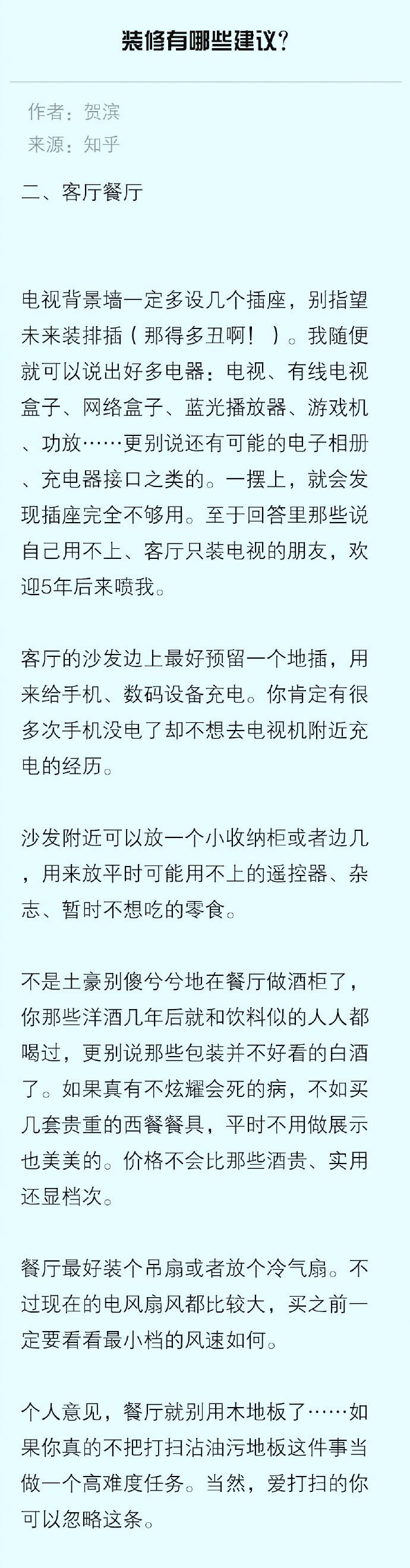 装修有哪些建议?

作者：贺滨
来源：知乎

二、客厅餐厅

电视背景墙一定多设几个插座，别指望未来装排插（那得多丑啊！）。我随便就可以说出好多电器：电视、有线电视盒子、网络盒子、蓝光播放器、游戏机、功放……更别说还有可能的电子相册、充电器接口之类的。一摆上，就会发现插座完全不够用。至于回答里那些说自己用不上、客厅只装电视的朋友，欢迎5年后来喷我。

客厅的沙发边上最好预留一个地插，用来给手机、数码设备充电。你肯定有很多次手机没电了却不想去电视机附近充电的经历。

沙发附近可以放一个小收纳柜或者边几，用来放平时可能用不上的遥控器、杂志、暂时不想吃的零食。

不是土豪别傻兮兮地在餐厅做酒柜了，你那些洋酒几年后就和饮料似的人人都喝过，更别说那些包装并不好看的白酒了。如果真有不炫耀会死的病，不如买几套贵重的西餐餐具，平时不用做展示也美美的。价格不会比那些酒贵、实用还显档次。

餐厅最好装个吊扇或者放个冷气扇。不过现在的电风扇风都比较大，买之前一定要看看最小档的风速如何。

个人意见，餐厅就别用木地板了……如果你真的不把打扫沾油污地板这件事当做一个高难度任务。当然，爱打扫的你可以忽略这条。